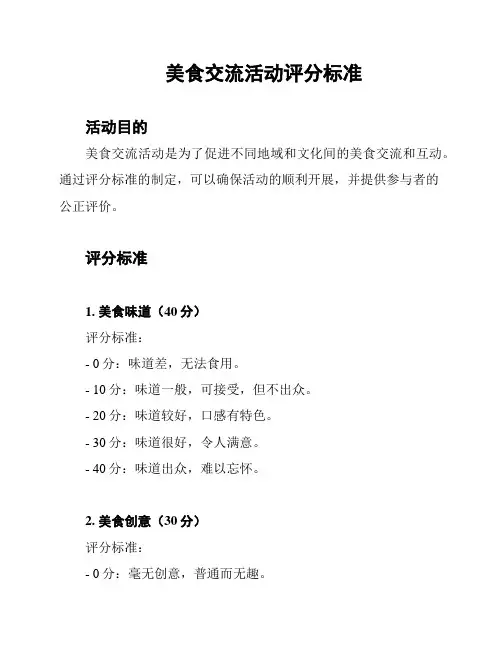 美食交流活动评分标准

活动目的

美食交流活动是为了促进不同地域和文化间的美食交流和互动。通过评分标准的制定，可以确保活动的顺利开展，并提供参与者的公正评价。

评分标准

1. 美食味道（40 分）

评分标准：

- 0 分：味道差，无法食用。

- 10 分：味道一般，可接受，但不出众。

- 20 分：味道较好，口感有特色。

- 30 分：味道很好，令人满意。

- 40 分：味道出众，难以忘怀。

2. 美食创意（30 分）

评分标准：

- 0 分：毫无创意，普通而无趣。